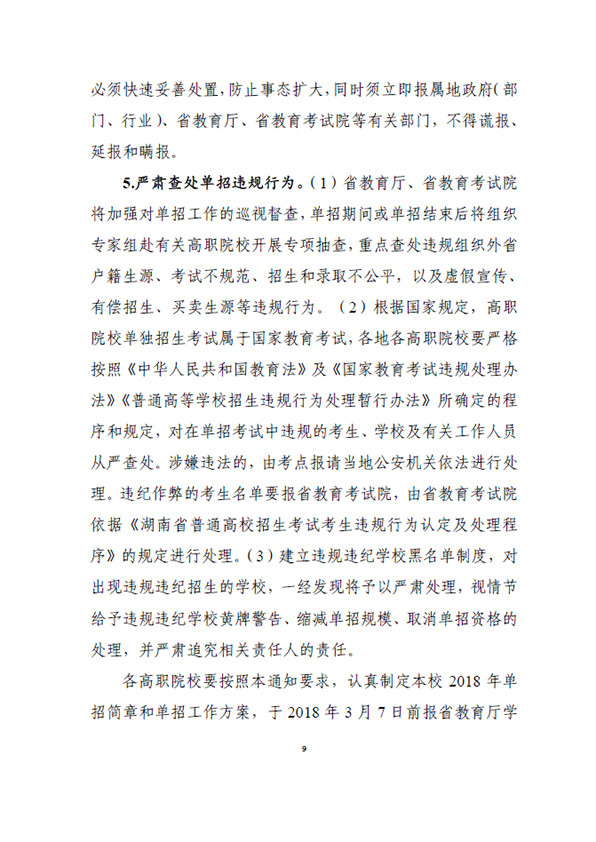 必须快速妥善处置，防止事态扩大，同时须立即报属地政府（部门、行业）、省教育厅、省教育考试院等有关部门，不得谎报、延报和瞒报。

5.严肃查处单招违规行为。（1）省教育厅、省教育考试院将加强对单招工作的巡视督查，单招期间或单招结束后将组织专家组赴有关高职院校开展专项抽查，重点查处违规组织外省户籍生源、考试不规范、招生和录取不公平，以及虚假宣传、有偿招生、买卖生源等违规行为。（2）根据国家规定，高职院校单独招生考试属于国家教育考试，各地各高职院校要严格按照《中华人民共和国教育法》及《国家教育考试违规处理办法》《普通高等学校招生违规行为处理暂行办法》所确定的程序和规定，对在单招考试中违规的考生、学校及有关工作人员从严查处。涉嫌违法的，由考点报请当地公安机关依法进行处理。违纪作弊的考生名单要报省教育考试院，由省教育考试院依据《湖南省普通高校招生考试考生违规行为认定及处理程序》的规定进行处理。（3）建立违规违纪学校黑名单制度，对出现违规违纪招生的学校，一经发现将予以严肃处理，视情节给予违规违纪学校黄牌警告、缩减单招规模、取消单招资格的处理，并严肃追究相关责任人的责任。

各高职院校要按照本通知要求，认真制定本校 2018 年单招简章和单招工作方案，于 2018 年 3 月 7 日前报省教育厅学

9